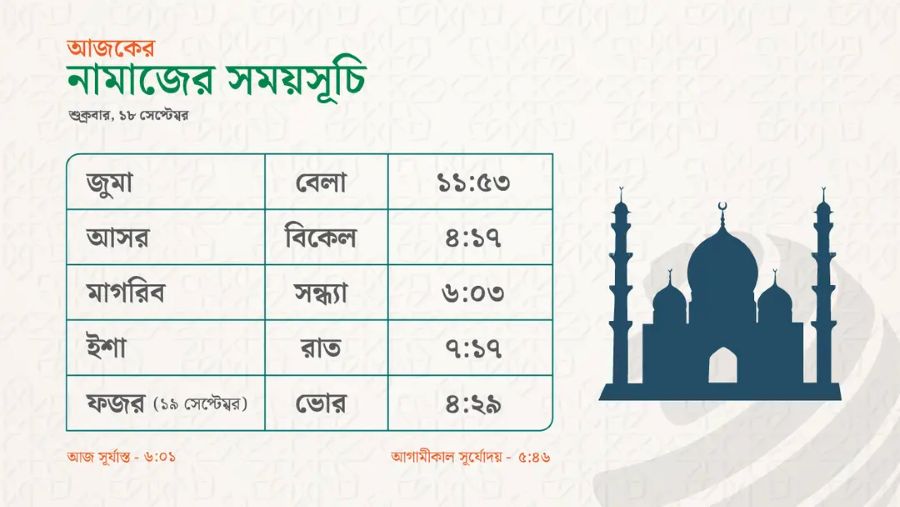 আজকের
নামাজের সময়সূচি
শুক্রবার, ১৮ সেপ্টেম্বর

| জুমা | বেলা | ১১:৫৩ |
|---|---|---|
| আসর | বিকেল | ৪:১৭ |
| মাগরিব | সন্ধ্যা | ৬:০৩ |
| ইশা | রাত | ৭:১৭ |
| ফজর (১৯ সেপ্টেম্বর) | ভোর | ৪:২৯ |

আজ সূর্যাস্ত - ৬:০১

আগামীকাল সূর্যোদয় - ৫:৪৬